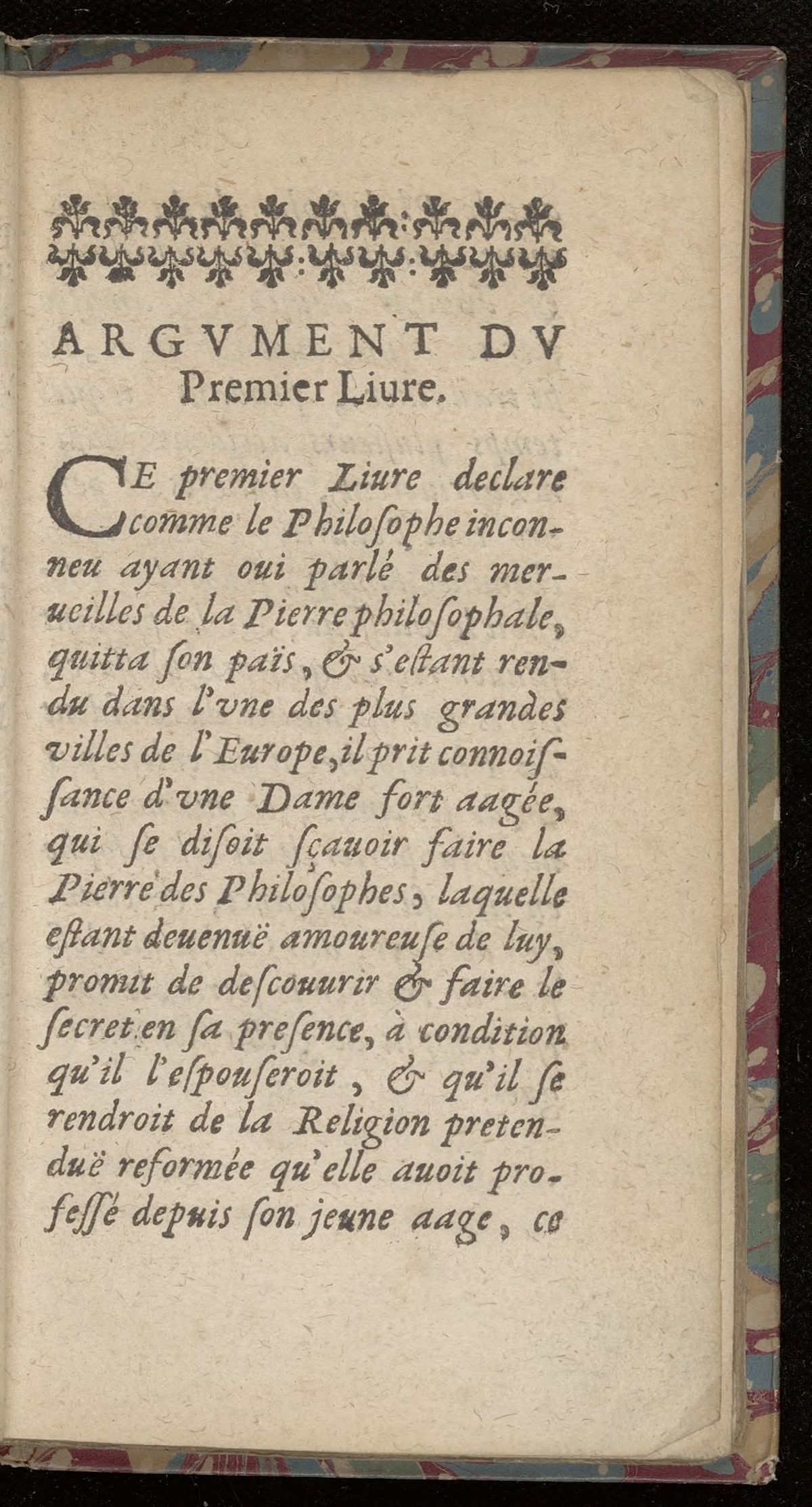 ARGVMENT DV Premier Liure.

CE premier Liure declare comme le Philosophe inconneu ayant oui parlé des merueilles de la Pierre philosophale, quitta son païs, & s'estant rendu dans l'vne des plus grandes villes de l'Europe, il prit connoissance d'vne Dame fort aagée, qui se disoit sçauoir faire la Pierre des Philosophes, laquelle estant deuenuë amoureuse de luy, promit de descouurir & faire le secret en sa presence, à condition qu'il l'espouseroit, & qu'il se rendroit de la Religion pretenduë reformée qu'elle auoit professé depuis son jeune aage, ce